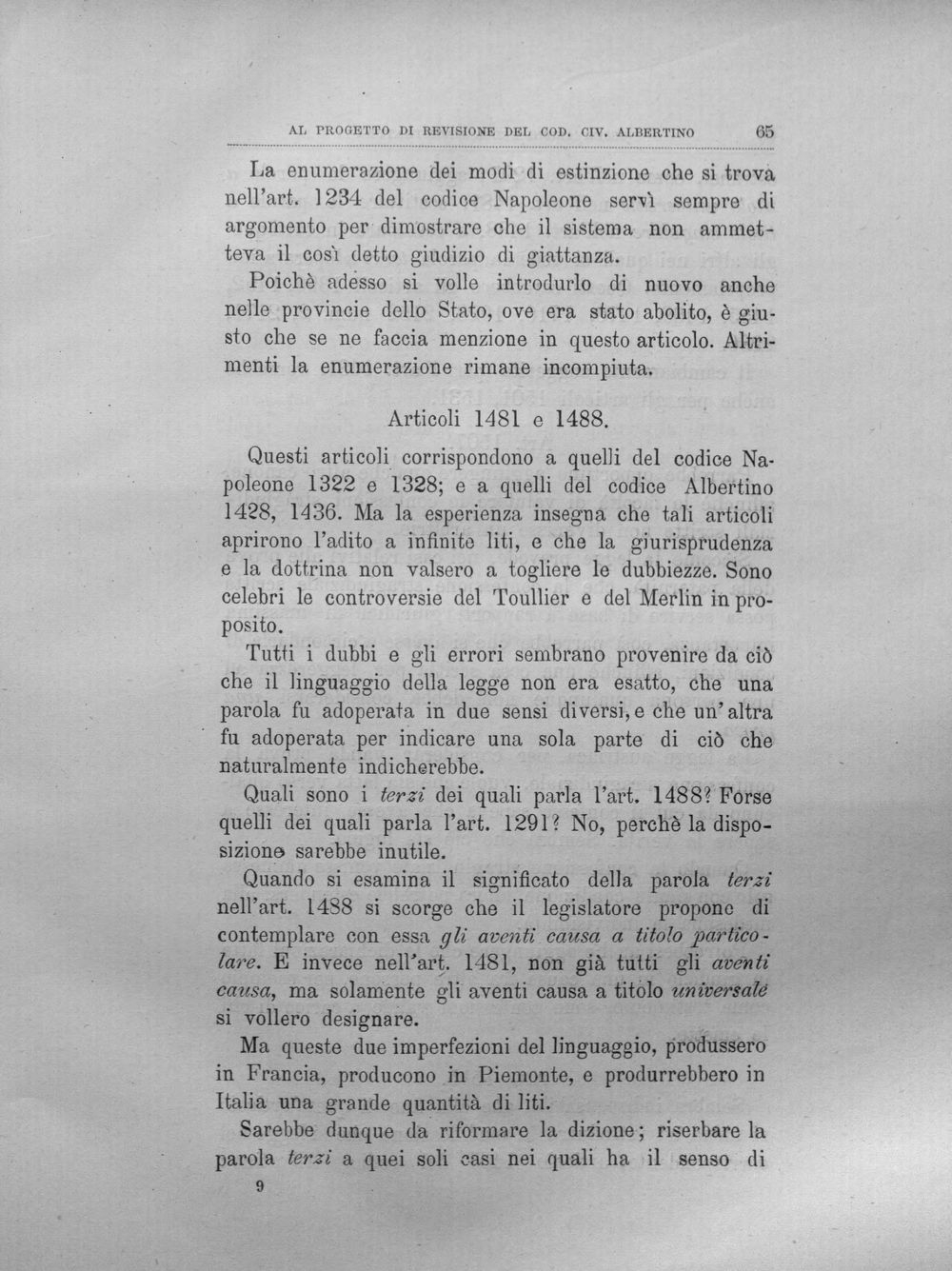 AL PROGETTO DI REVISIONE DEL COD. CIV. ALBERTINO 65

La enumerazione dei modi di estinzione che si trova nell'art. 1234 del codice Napoleone servì sempre di argomento per dimostrare che il sistema non ammetteva il così detto giudizio di giattanza.

Poichè adesso si volle introdurlo di nuovo anche nelle provincie dello Stato, ove era stato abolito, è giusto che se ne faccia menzione in questo articolo. Altrimenti la enumerazione rimane incompiuta.

Articoli 1481 e 1488.

Questi articoli corrispondono a quelli del codice Napoleone 1322 e 1328; e a quelli del codice Albertino 1428, 1436. Ma la esperienza insegna che tali articoli aprirono l'adito a infinite liti, e che la giurisprudenza e la dottrina non valsero a togliere le dubbiezze. Sono celebri le controversie del Toullier e del Merlin in proposito.

Tutti i dubbi e gli errori sembrano provenire da ciò che il linguaggio della legge non era esatto, che una parola fu adoperata in due sensi diversi, e che un'altra fu adoperata per indicare una sola parte di ciò che naturalmente indicherebbe.

Quali sono i terzi dei quali parla l'art. 1488? Forse quelli dei quali parla l'art. 1291? No, perchè la disposizione sarebbe inutile.

Quando si esamina il significato della parola terzi nell'art. 1488 si scorge che il legislatore propone di contemplare con essa gli aventi causa a titolo particolare. E invece nell'art. 1481, non già tutti gli aventi causa, ma solamente gli aventi causa a titolo universale si vollero designare.

Ma queste due imperfezioni del linguaggio, produssero in Francia, producono in Piemonte, e produrrebbero in Italia una grande quantità di liti.

Sarebbe dunque da riformare la dizione; riserbare la parola terzi a quei soli casi nei quali ha il senso di

9